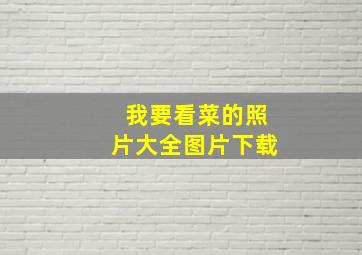 我要看菜的照片大全图片下载